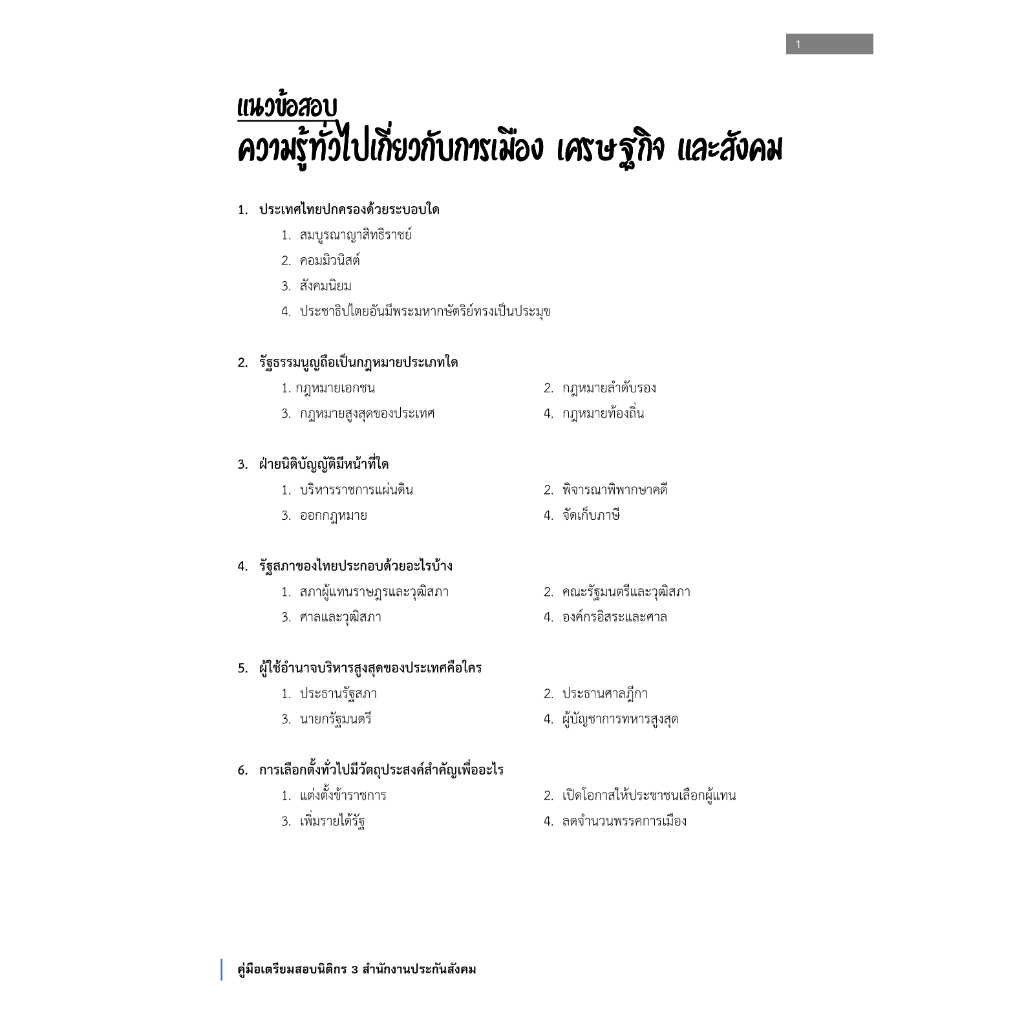 1

แนวข้อสอบ
ความรู้ทั่วไปเกี่ยวกับการเมือง เศรษฐกิจ และสังคม

1. ประเทศไทยปกครองด้วยระบอบใด
1. สมบูรณาญาสิทธิราชย์
2. คอมมิวนิสต์
3. สังคมนิยม
4. ประชาธิปไตยอันมีพระมหากษัตริย์ทรงเป็นประมุข

2. รัฐธรรมนูญถือเป็นกฎหมายประเภทใด
1. กฎหมายเอกชน
2. กฎหมายลำดับรอง
3. กฎหมายสูงสุดของประเทศ
4. กฎหมายท้องถิ่น

3. ฝ่ายนิติบัญญัติมีหน้าที่ใด
1. บริหารราชการแผ่นดิน
2. พิจารณาพิพากษาคดี
3. ออกกฎหมาย
4. จัดเก็บภาษี

4. รัฐสภาของไทยประกอบด้วยอะไรบ้าง
1. สภาผู้แทนราษฎรและวุฒิสภา
2. คณะรัฐมนตรีและวุฒิสภา
3. ศาลและวุฒิสภา
4. องค์กรอิสระและศาล

5. ผู้ใช้อำนาจบริหารสูงสุดของประเทศคือใคร
1. ประธานรัฐสภา
2. ประธานศาลฎีกา
3. นายกรัฐมนตรี
4. ผู้บัญชาการทหารสูงสุด

6. การเลือกตั้งทั่วไปมีวัตถุประสงค์สำคัญเพื่ออะไร
1. แต่งตั้งข้าราชการ
2. เปิดโอกาสให้ประชาชนเลือกผู้แทน
3. เพิ่มรายได้รัฐ
4. ลดจำนวนพรรคการเมือง

คู่มือเตรียมสอบนิติกร 3 สำนักงานประกันสังคม